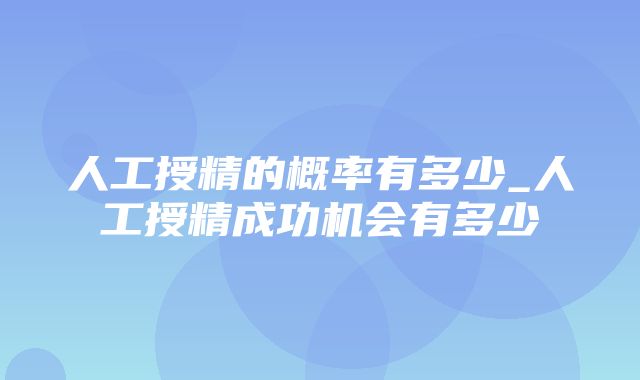 人工授精的概率有多少_人工授精成功机会有多少